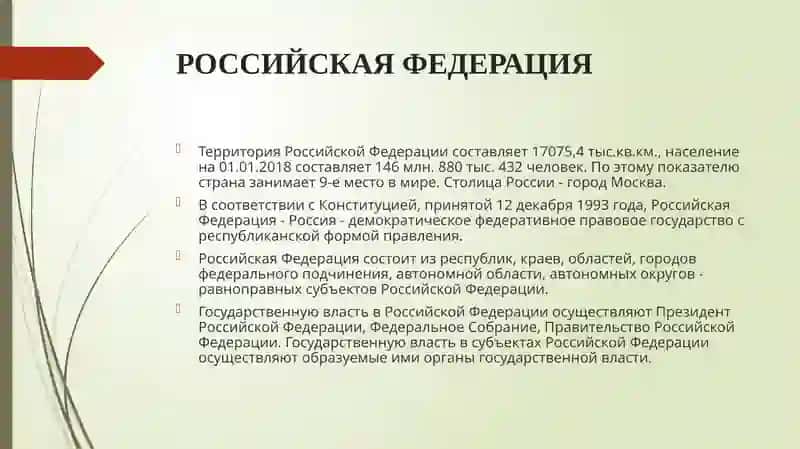 РОССИЙСКАЯ ФЕДЕРАЦИЯ

Территория Российской Федерации составляет 17075,4 тыс.кв.км., население на 01.01.2018 составляет 146 млн. 880 тыс. 432 человек. По этому показателю страна занимает 9-е место в мире. Столица России - город Москва.

В соответствии с Конституцией, принятой 12 декабря 1993 года, Российская Федерация - Россия - демократическое федеративное правовое государство с республиканской формой правления.

Российская Федерация состоит из республик, краев, областей, городов федерального подчинения, автономной области, автономных округов - равноправных субъектов Российской Федерации.

Государственную власть в Российской Федерации осуществляют Президент Российской Федерации, Федеральное Собрание, Правительство Российской Федерации. Государственную власть в субъектах Российской Федерации осуществляют образуемые ими органы государственной власти.